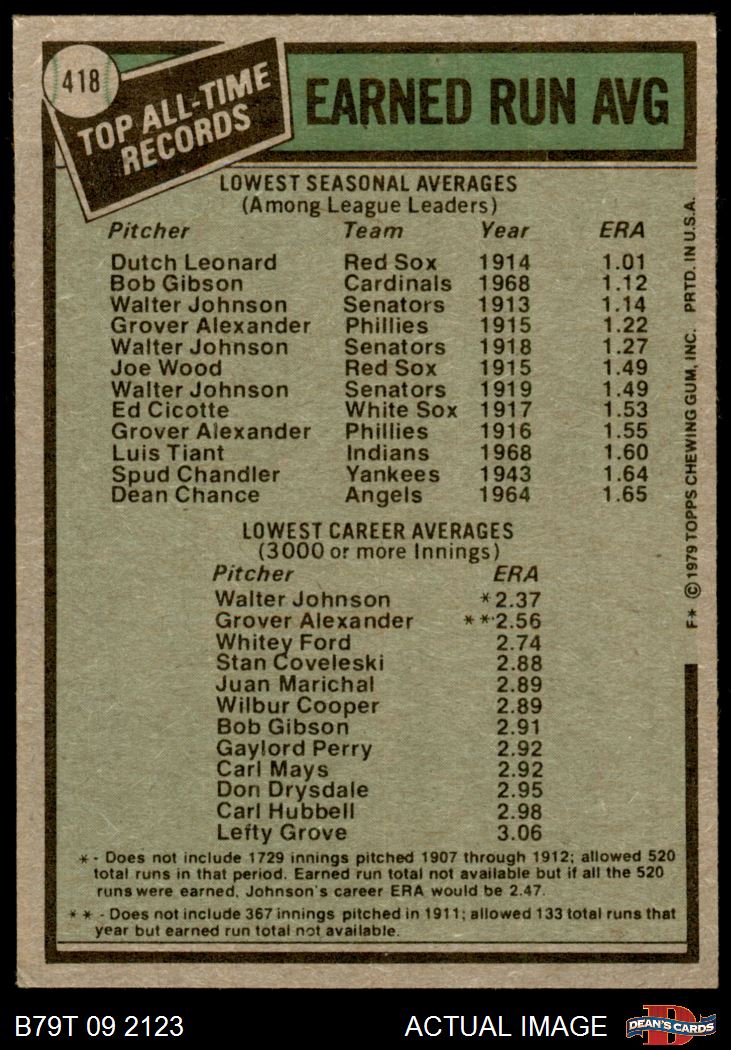 418

TOP ALL-TIME RECORDS

EARNED RUN AVG

LOWEST SEASONAL AVERAGES
(Among League Leaders)

| Pitcher | Team | Year | ERA |
|---|---|---|---|
| Dutch Leonard | Red Sox | 1914 | 1.01 |
| Bob Gibson | Cardinals | 1968 | 1.12 |
| Walter Johnson | Senators | 1913 | 1.14 |
| Grover Alexander | Phillies | 1915 | 1.22 |
| Walter Johnson | Senators | 1918 | 1.27 |
| Joe Wood | Red Sox | 1915 | 1.49 |
| Walter Johnson | Senators | 1919 | 1.49 |
| Ed Cicotte | White Sox | 1917 | 1.53 |
| Grover Alexander | Phillies | 1916 | 1.55 |
| Luis Tiant | Indians | 1968 | 1.60 |
| Spud Chandler | Yankees | 1943 | 1.64 |
| Dean Chance | Angels | 1964 | 1.65 |

LOWEST CAREER AVERAGES
(3000 or more Innings)

| Pitcher | ERA |
|---|---|
| Walter Johnson | *2.37 |
| Grover Alexander | **2.56 |
| Whitey Ford | 2.74 |
| Stan Coveleski | 2.88 |
| Juan Marichal | 2.89 |
| Wilbur Cooper | 2.89 |
| Bob Gibson | 2.91 |
| Gaylord Perry | 2.92 |
| Carl Mays | 2.92 |
| Don Drysdale | 2.95 |
| Carl Hubbell | 2.98 |
| Lefty Grove | 3.06 |

* - Does not include 1729 innings pitched 1907 through 1912; allowed 520 total runs in that period. Earned run total not available but if all the 520 runs were earned, Johnson's career ERA would be 2.47.

** - Does not include 367 innings pitched in 1911; allowed 133 total runs that year but earned run total not available.

F* © 1979 TOPPS CHEWING GUM, INC. PRTD. IN U.S.A.

B79T 09 2123

ACTUAL IMAGE

DEAN'S CARDS